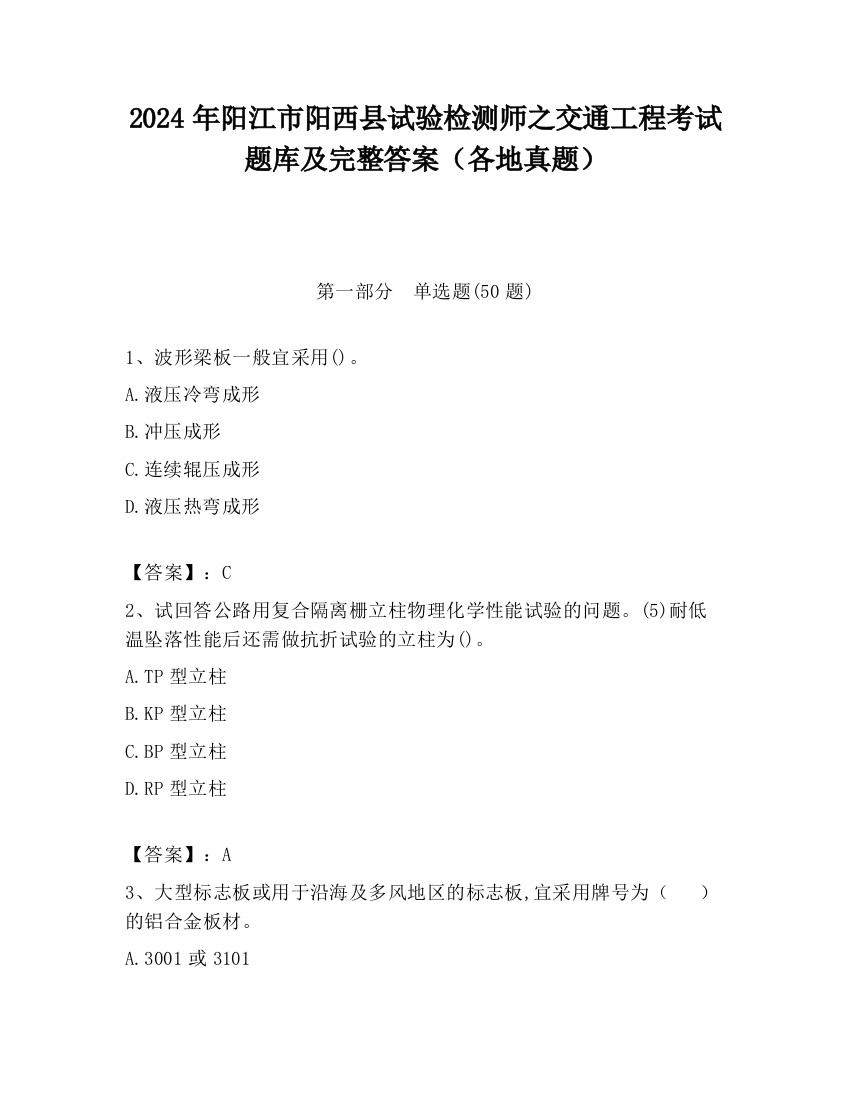 2024 年阳江市阳西县试验检测师之交通工程考试题库及完整答案（各地真题）

第一部分　单选题(50 题)

1、波形梁板一般宜采用()。

A.液压冷弯成形

B.冲压成形

C.连续辊压成形

D.液压热弯成形

【答案】：C

2、试回答公路用复合隔离栅立柱物理化学性能试验的问题。(5)耐低温坠落性能后还需做抗折试验的立柱为()。

A.TP 型立柱

B.KP 型立柱

C.BP 型立柱

D.RP 型立柱

【答案】：A

3、大型标志板或用于沿海及多风地区的标志板,宜采用牌号为（　　）的铝合金板材。

A.3001 或 3101